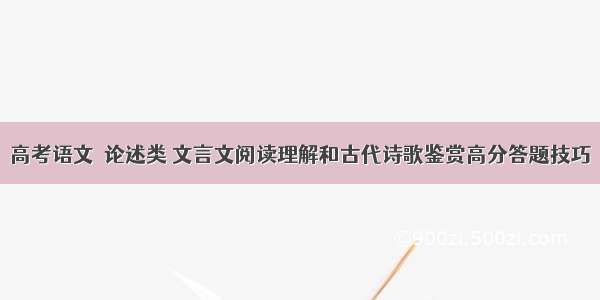 高考语文 论述类 文言文阅读理解和古代诗歌鉴赏高分答题技巧

©900zi.500zi.com